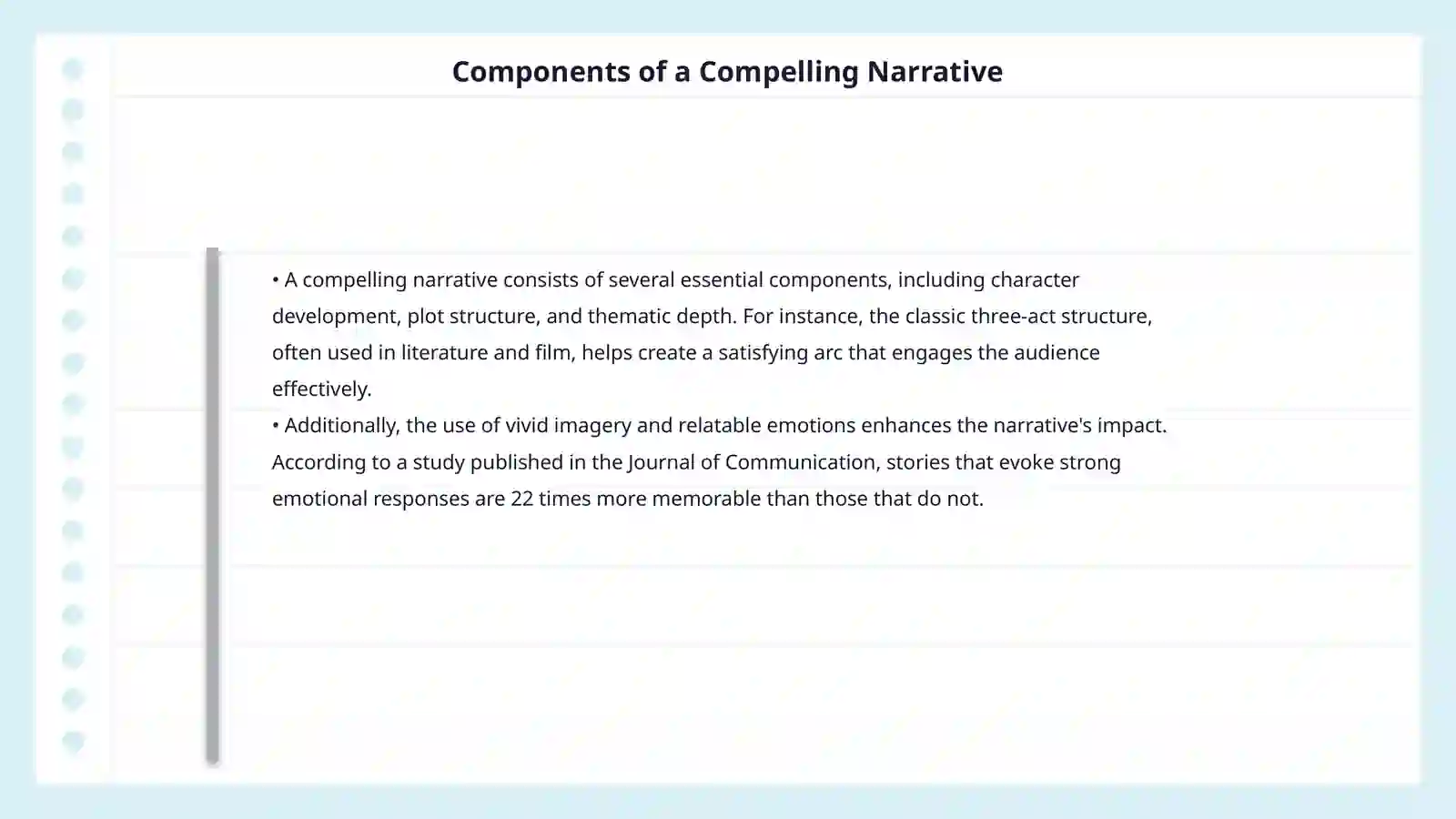 Components of a Compelling Narrative

• A compelling narrative consists of several essential components, including character development, plot structure, and thematic depth. For instance, the classic three-act structure, often used in literature and film, helps create a satisfying arc that engages the audience effectively.

• Additionally, the use of vivid imagery and relatable emotions enhances the narrative's impact. According to a study published in the Journal of Communication, stories that evoke strong emotional responses are 22 times more memorable than those that do not.